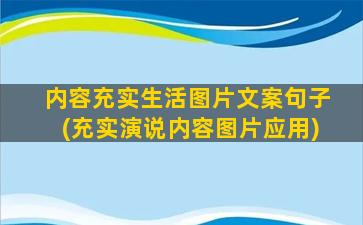 内容充实生活图片文案句子
(充实演说内容图片应用)